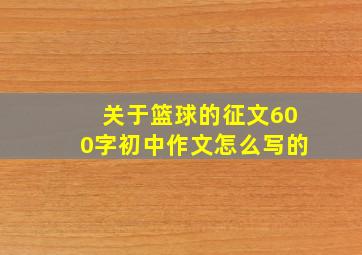 关于篮球的征文600字初中作文怎么写的